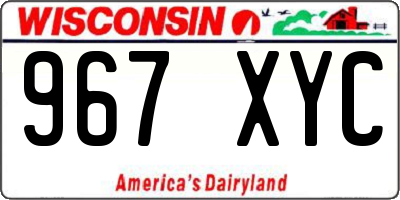 WISCONSIN

967 XYC

America's Dairyland